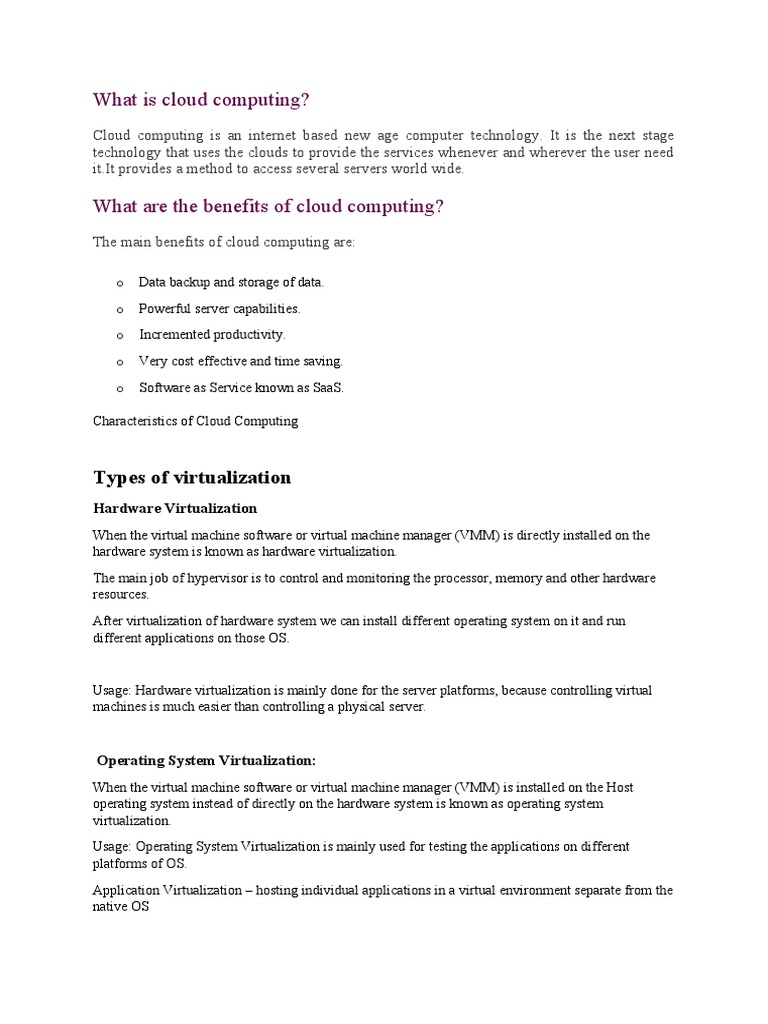 What is cloud computing?

Cloud computing is an internet based new age computer technology. It is the next stage technology that uses the clouds to provide the services whenever and wherever the user need it.It provides a method to access several servers world wide.

What are the benefits of cloud computing?

The main benefits of cloud computing are:

o Data backup and storage of data.
o Powerful server capabilities.
o Incremented productivity.
o Very cost effective and time saving.
o Software as Service known as SaaS.

Characteristics of Cloud Computing

Types of virtualization

Hardware Virtualization

When the virtual machine software or virtual machine manager (VMM) is directly installed on the hardware system is known as hardware virtualization.

The main job of hypervisor is to control and monitoring the processor, memory and other hardware resources.

After virtualization of hardware system we can install different operating system on it and run different applications on those OS.

Usage: Hardware virtualization is mainly done for the server platforms, because controlling virtual machines is much easier than controlling a physical server.

Operating System Virtualization:

When the virtual machine software or virtual machine manager (VMM) is installed on the Host operating system instead of directly on the hardware system is known as operating system virtualization.

Usage: Operating System Virtualization is mainly used for testing the applications on different platforms of OS.

Application Virtualization – hosting individual applications in a virtual environment separate from the native OS